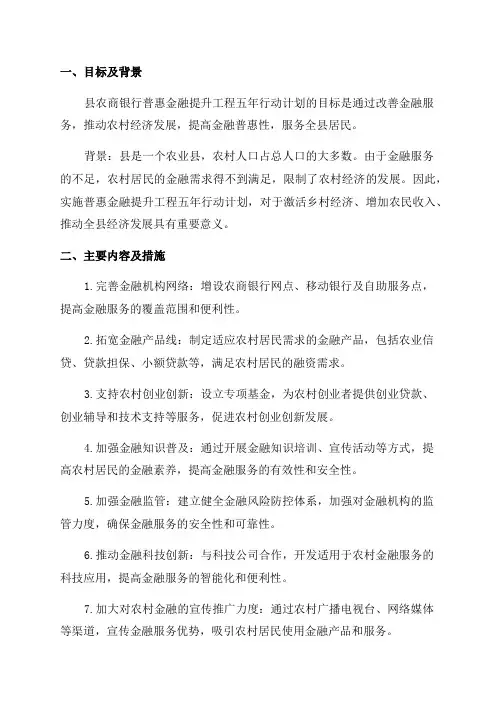 一、目标及背景

县农商银行普惠金融提升工程五年行动计划的目标是通过改善金融服务，推动农村经济发展，提高金融普惠性，服务全县居民。

背景：县是一个农业县，农村人口占总人口的大多数。由于金融服务的不足，农村居民的金融需求得不到满足，限制了农村经济的发展。因此，实施普惠金融提升工程五年行动计划，对于激活乡村经济、增加农民收入、推动全县经济发展具有重要意义。

二、主要内容及措施

1.完善金融机构网络：增设农商银行网点、移动银行及自助服务点，提高金融服务的覆盖范围和便利性。

2.拓宽金融产品线：制定适应农村居民需求的金融产品，包括农业信贷、贷款担保、小额贷款等，满足农村居民的融资需求。

3.支持农村创业创新：设立专项基金，为农村创业者提供创业贷款、创业辅导和技术支持等服务，促进农村创业创新发展。

4.加强金融知识普及：通过开展金融知识培训、宣传活动等方式，提高农村居民的金融素养，提高金融服务的有效性和安全性。

5.加强金融监管：建立健全金融风险防控体系，加强对金融机构的监管力度，确保金融服务的安全性和可靠性。

6.推动金融科技创新：与科技公司合作，开发适用于农村金融服务的科技应用，提高金融服务的智能化和便利性。

7.加大对农村金融的宣传推广力度：通过农村广播电视台、网络媒体等渠道，宣传金融服务优势，吸引农村居民使用金融产品和服务。